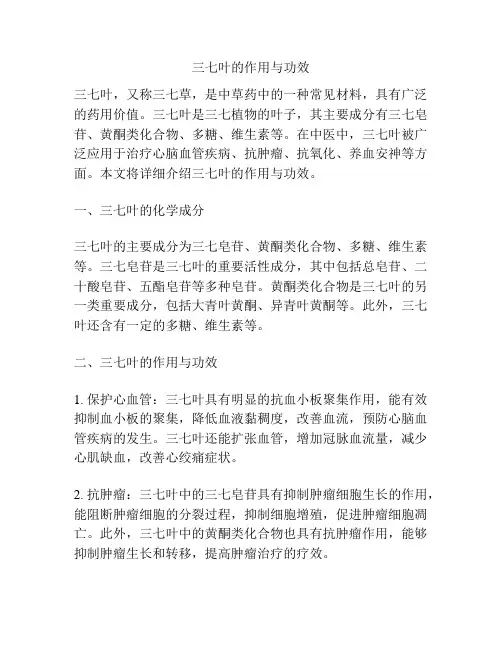 三七叶的作用与功效

三七叶，又称三七草，是中草药中的一种常见材料，具有广泛的药用价值。三七叶是三七植物的叶子，其主要成分有三七皂苷、黄酮类化合物、多糖、维生素等。在中医中，三七叶被广泛应用于治疗心脑血管疾病、抗肿瘤、抗氧化、养血安神等方面。本文将详细介绍三七叶的作用与功效。

一、三七叶的化学成分

三七叶的主要成分为三七皂苷、黄酮类化合物、多糖、维生素等。三七皂苷是三七叶的重要活性成分，其中包括总皂苷、二十酸皂苷、五酯皂苷等多种皂苷。黄酮类化合物是三七叶的另一类重要成分，包括大青叶黄酮、异青叶黄酮等。此外，三七叶还含有一定的多糖、维生素等。

二、三七叶的作用与功效

1. 保护心血管：三七叶具有明显的抗血小板聚集作用，能有效抑制血小板的聚集，降低血液黏稠度，改善血流，预防心脑血管疾病的发生。三七叶还能扩张血管，增加冠脉血流量，减少心肌缺血，改善心绞痛症状。

2. 抗肿瘤：三七叶中的三七皂苷具有抑制肿瘤细胞生长的作用，能阻断肿瘤细胞的分裂过程，抑制细胞增殖，促进肿瘤细胞凋亡。此外，三七叶中的黄酮类化合物也具有抗肿瘤作用，能够抑制肿瘤生长和转移，提高肿瘤治疗的疗效。